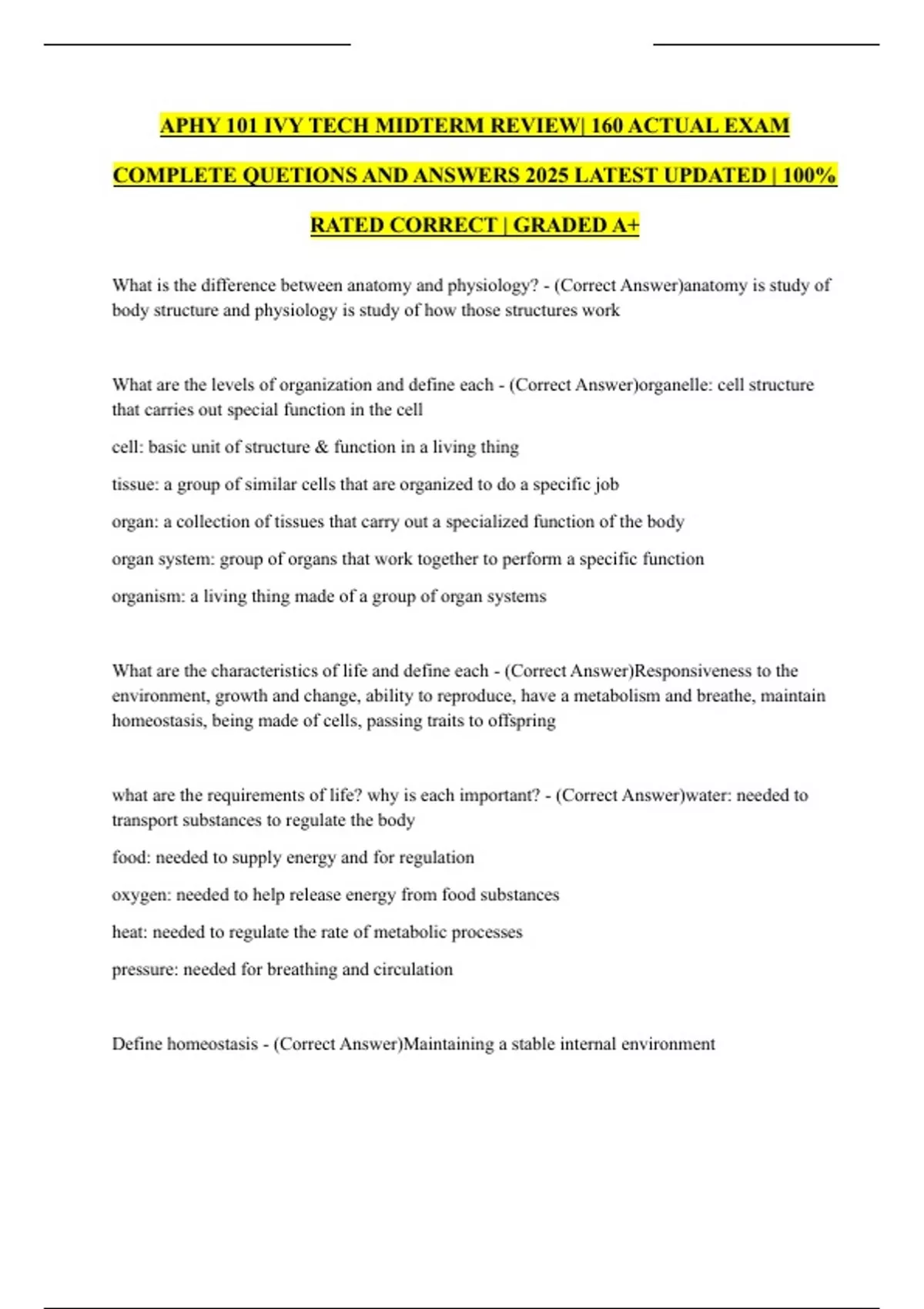 APHY 101 IVY TECH MIDTERM REVIEW| 160 ACTUAL EXAM COMPLETE QUETIONS AND ANSWERS 2025 LATEST UPDATED | 100% RATED CORRECT | GRADED A+

What is the difference between anatomy and physiology? - (Correct Answer)anatomy is study of body structure and physiology is study of how those structures work

What are the levels of organization and define each - (Correct Answer)organelle: cell structure that carries out special function in the cell

cell: basic unit of structure & function in a living thing

tissue: a group of similar cells that are organized to do a specific job

organ: a collection of tissues that carry out a specialized function of the body

organ system: group of organs that work together to perform a specific function

organism: a living thing made of a group of organ systems

What are the characteristics of life and define each - (Correct Answer)Responsiveness to the environment, growth and change, ability to reproduce, have a metabolism and breathe, maintain homeostasis, being made of cells, passing traits to offspring

what are the requirements of life? why is each important? - (Correct Answer)water: needed to transport substances to regulate the body

food: needed to supply energy and for regulation

oxygen: needed to help release energy from food substances

heat: needed to regulate the rate of metabolic processes

pressure: needed for breathing and circulation

Define homeostasis - (Correct Answer)Maintaining a stable internal environment